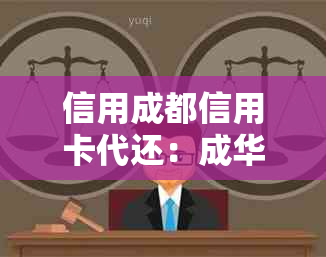 yuqi

信用成都信用卡代还：成华